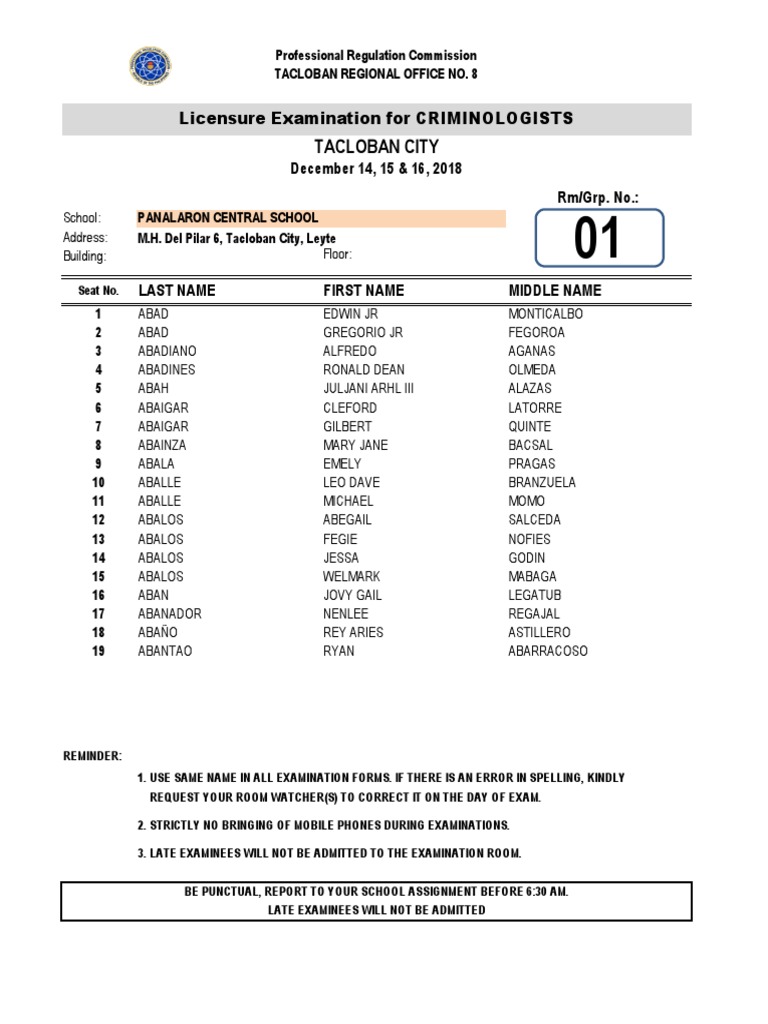 Professional Regulation Commission
TACLOBAN REGIONAL OFFICE NO. 8

Licensure Examination for CRIMINOLOGISTS

TACLOBAN CITY

December 14, 15 & 16, 2018

Rm/Grp. No.:

01

School: PANALARON CENTRAL SCHOOL
Address: M.H. Del Pilar 6, Tacloban City, Leyte
Building: Floor:

| Seat No. | LAST NAME | FIRST NAME | MIDDLE NAME |
|---|---|---|---|
| 1 | ABAD | EDWIN JR | MONTICALBO |
| 2 | ABAD | GREGORIO JR | FEGOROA |
| 3 | ABADIANO | ALFREDO | AGANAS |
| 4 | ABADINES | RONALD DEAN | OLMEDA |
| 5 | ABAH | JULJANI ARHL III | ALAZAS |
| 6 | ABAIGAR | CLEFORD | LATORRE |
| 7 | ABAIGAR | GILBERT | QUINTE |
| 8 | ABAINZA | MARY JANE | BACSAL |
| 9 | ABALA | EMELY | PRAGAS |
| 10 | ABALLE | LEO DAVE | BRANZUELA |
| 11 | ABALLE | MICHAEL | MOMO |
| 12 | ABALOS | ABEGAIL | SALCEDA |
| 13 | ABALOS | FEGIE | NOFIES |
| 14 | ABALOS | JESSA | GODIN |
| 15 | ABALOS | WELMARK | MABAGA |
| 16 | ABAN | JOVY GAIL | LEGATUB |
| 17 | ABANADOR | NENLEE | REGAJAL |
| 18 | ABAÑO | REY ARIES | ASTILLERO |
| 19 | ABANTAO | RYAN | ABARRACOSO |

REMINDER:

1. USE SAME NAME IN ALL EXAMINATION FORMS. IF THERE IS AN ERROR IN SPELLING, KINDLY REQUEST YOUR ROOM WATCHER(S) TO CORRECT IT ON THE DAY OF EXAM.

2. STRICTLY NO BRINGING OF MOBILE PHONES DURING EXAMINATIONS.

3. LATE EXAMINEES WILL NOT BE ADMITTED TO THE EXAMINATION ROOM.

BE PUNCTUAL, REPORT TO YOUR SCHOOL ASSIGNMENT BEFORE 6:30 AM.
LATE EXAMINEES WILL NOT BE ADMITTED